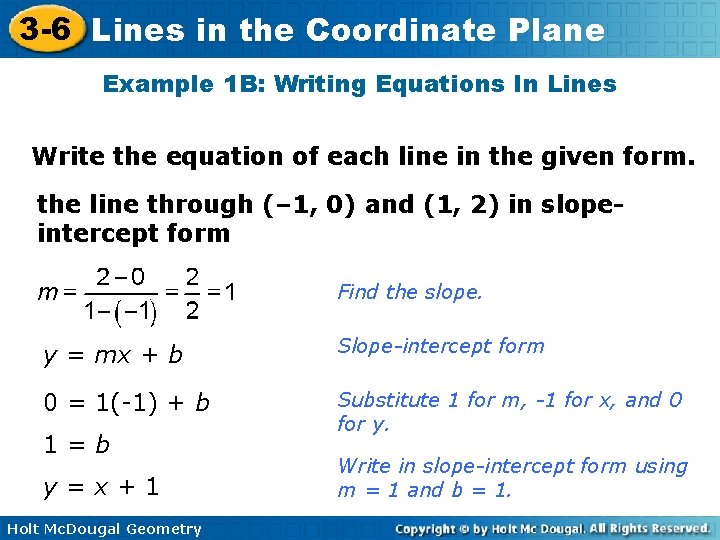 3-6 Lines in the Coordinate Plane

Example 1B: Writing Equations In Lines

Write the equation of each line in the given form.

the line through (–1, 0) and (1, 2) in slope-intercept form

$m = \frac{2-0}{1-(-1)} = \frac{2}{2} = 1$

Find the slope.

$y = mx + b$

Slope-intercept form

$0 = 1(-1) + b$

Substitute 1 for m, -1 for x, and 0 for y.

$1 = b$

$y = x + 1$

Write in slope-intercept form using m = 1 and b = 1.

Holt McDougal Geometry

Copyright © by Holt Mc Dougal. All Rights Reserved.